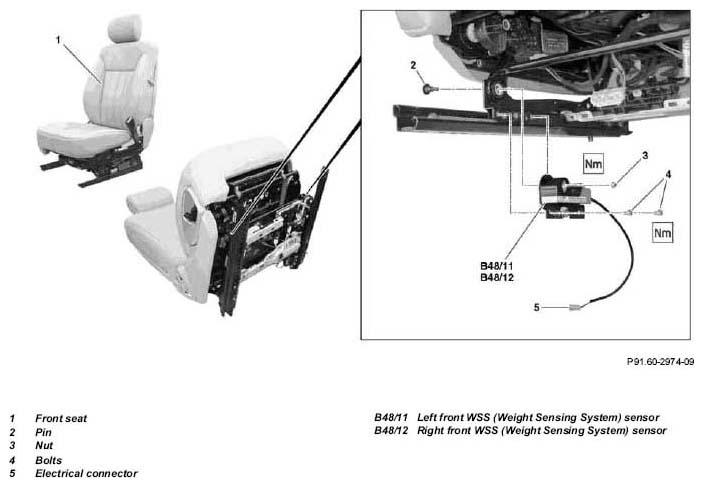 1

2

Nm

3

4

Nm

B48/11
B48/12

5

P91.60-2974-09

1 Front seat
2 Pin
3 Nut
4 Bolts
5 Electrical connector

B48/11 Left front WSS (Weight Sensing System) sensor
B48/12 Right front WSS (Weight Sensing System) sensor